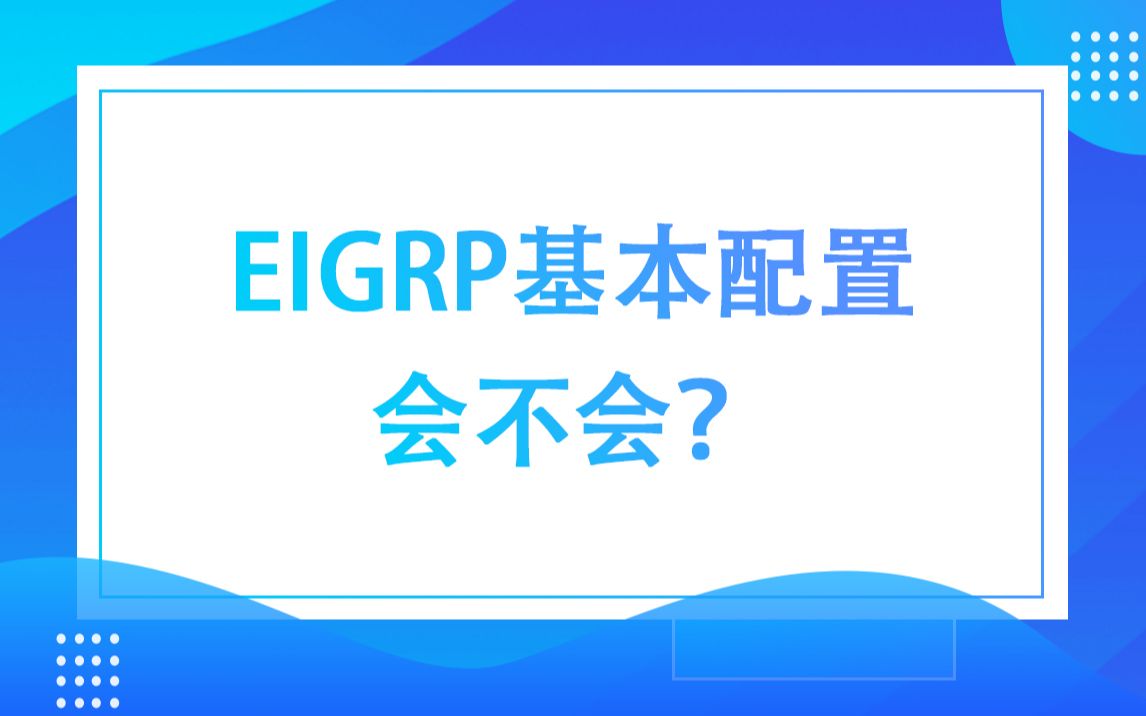 EIGRP基本配置

会不会？